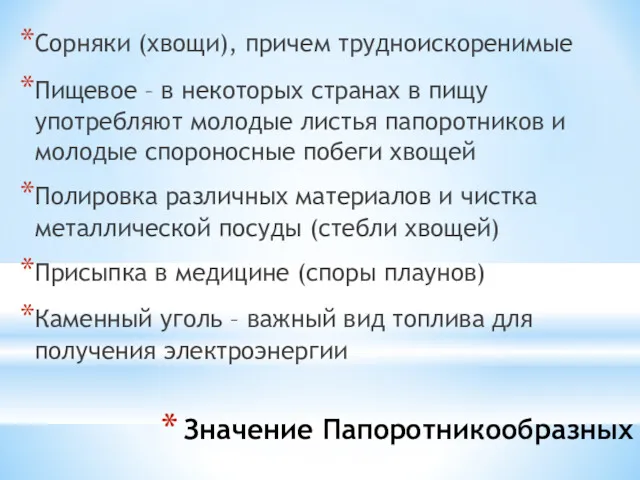 *Сорняки (хвощи), причем трудноискоренимые

*Пищевое – в некоторых странах в пищу употребляют молодые листья папоротников и молодые спороносные побеги хвощей

*Полировка различных материалов и чистка металлической посуды (стебли хвощей)

*Присыпка в медицине (споры плаунов)

*Каменный уголь – важный вид топлива для получения электроэнергии

* Значение Папоротникообразных